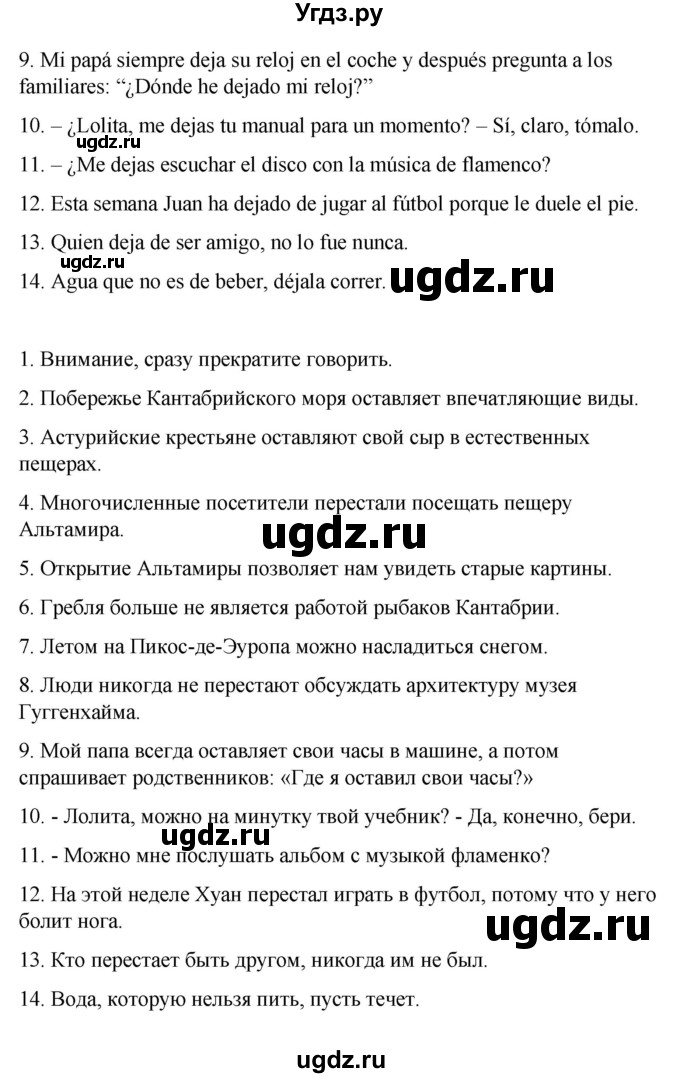 Угдз.ру

9. Mi papá siempre deja su reloj en el coche y después pregunta a los familiares: “¿Dónde he dejado mi reloj?”

10. – ¿Lolita, me dejas tu manual para un momento? – Sí, claro, tómalo.

11. – ¿Me dejas escuchar el disco con la música de flamenco?

12. Esta semana Juan ha dejado de jugar al fútbol porque le duele el pie.

13. Quien deja de ser amigo, no lo fue nunca.

ugdz.ru

14. Agua que no es de beber, déjala correr.

ugdz.ru

1. Внимание, сразу прекратите говорить.

2. Побережье Кантабрийского моря оставляет впечатляющие виды.

3. Астурийские крестьяне оставляют свой сыр в естественных пещерах.

4. Многочисленные посетители перестали посещать пещеру Альтамира.

ugdz.ru

5. Открытие Альтамиры позволяет нам увидеть старые картины.

6. Гребля больше не является работой рыбаков Кантабрии.

7. Летом на Пикос-де-Эуропа можно насладиться снегом.

8. Люди никогда не перестают обсуждать архитектуру музея Гуггенхайма.

9. Мой папа всегда оставляет свои часы в машине, а потом спрашивает родственников: «Где я оставил свои часы?»

10. - Лолита, можно на минутку твой учебник? - Да, конечно, бери.

ugdz.ru

11. - Можно мне послушать альбом с музыкой фламенко?

12. На этой неделе Хуан перестал играть в футбол, потому что у него болит нога.

ugdz.ru

13. Кто перестает быть другом, никогда им не был.

14. Вода, которую нельзя пить, пусть течет.

ugdz.ru